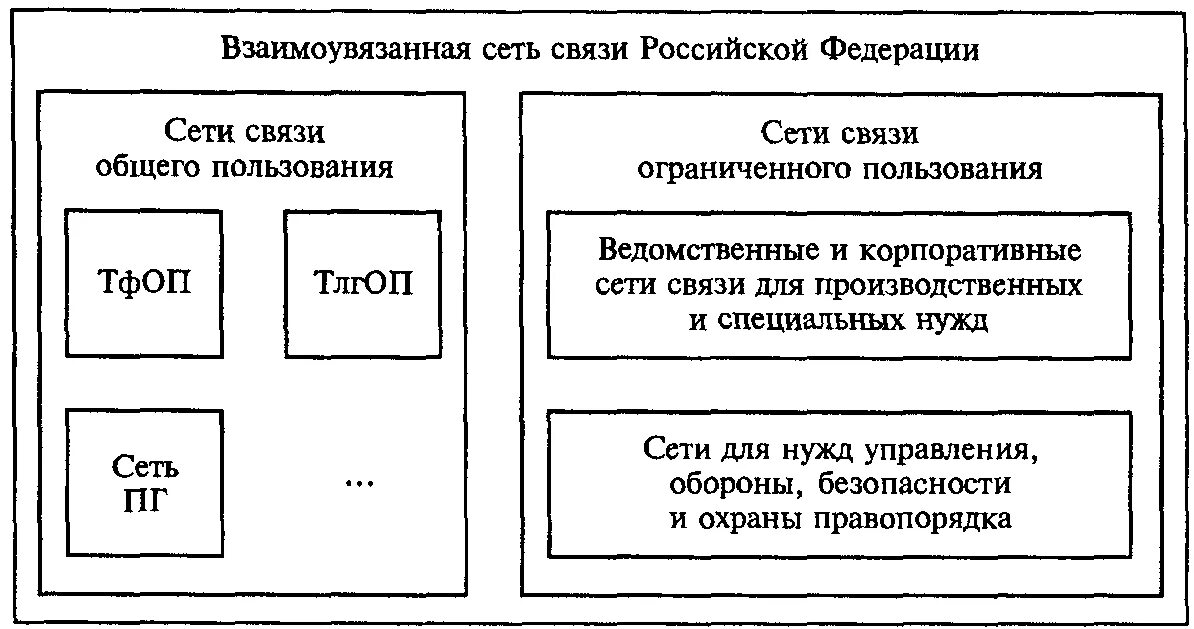 Взаимоувязанная сеть связи Российской Федерации

Сети связи общего пользования

ТфОП

ТлгОП

Сеть ПГ

...

Сети связи ограниченного пользования

Ведомственные и корпоративные сети связи для производственных и специальных нужд

Сети для нужд управления, обороны, безопасности и охраны правопорядка